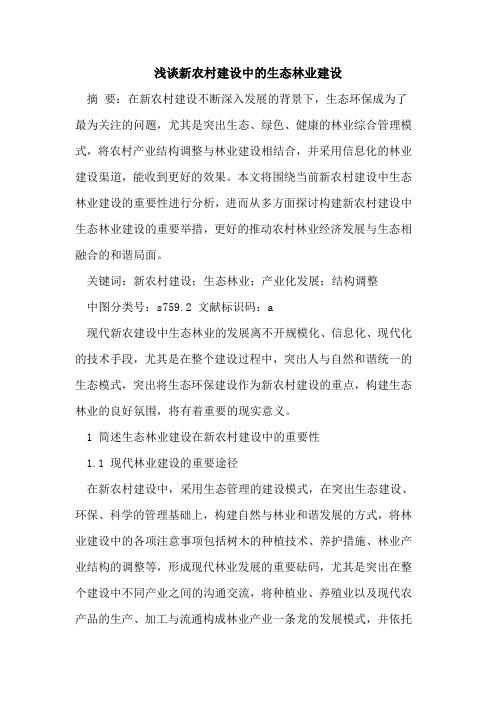 浅谈新农村建设中的生态林业建设

摘 要：在新农村建设不断深入发展的背景下，生态环保成为了最为关注的问题，尤其是突出生态、绿色、健康的林业综合管理模式，将农村产业结构调整与林业建设相结合，并采用信息化的林业建设渠道，能收到更好的效果。本文将围绕当前新农村建设中生态林业建设的重要性进行分析，进而从多方面探讨构建新农村建设中生态林业建设的重要举措，更好的推动农村林业经济发展与生态相融合的和谐局面。

关键词：新农村建设；生态林业；产业化发展；结构调整

中图分类号：s759.2 文献标识码：a

现代新农建设中生态林业的发展离不开规模化、信息化、现代化的技术手段，尤其是在整个建设过程中，突出人与自然和谐统一的生态模式，突出将生态环保建设作为新农村建设的重点，构建生态林业的良好氛围，将有着重要的现实意义。

1 简述生态林业建设在新农村建设中的重要性

1.1 现代林业建设的重要途径

在新农村建设中，采用生态管理的建设模式，在突出生态建设、环保、科学的管理基础上，构建自然与林业和谐发展的方式，将林业建设中的各项注意事项包括树木的种植技术、养护措施、林业产业结构的调整等，形成现代林业发展的重要砝码，尤其是突出在整个建设中不同产业之间的沟通交流，将种植业、养殖业以及现代农产品的生产、加工与流通构成林业产业一条龙的发展模式，并依托